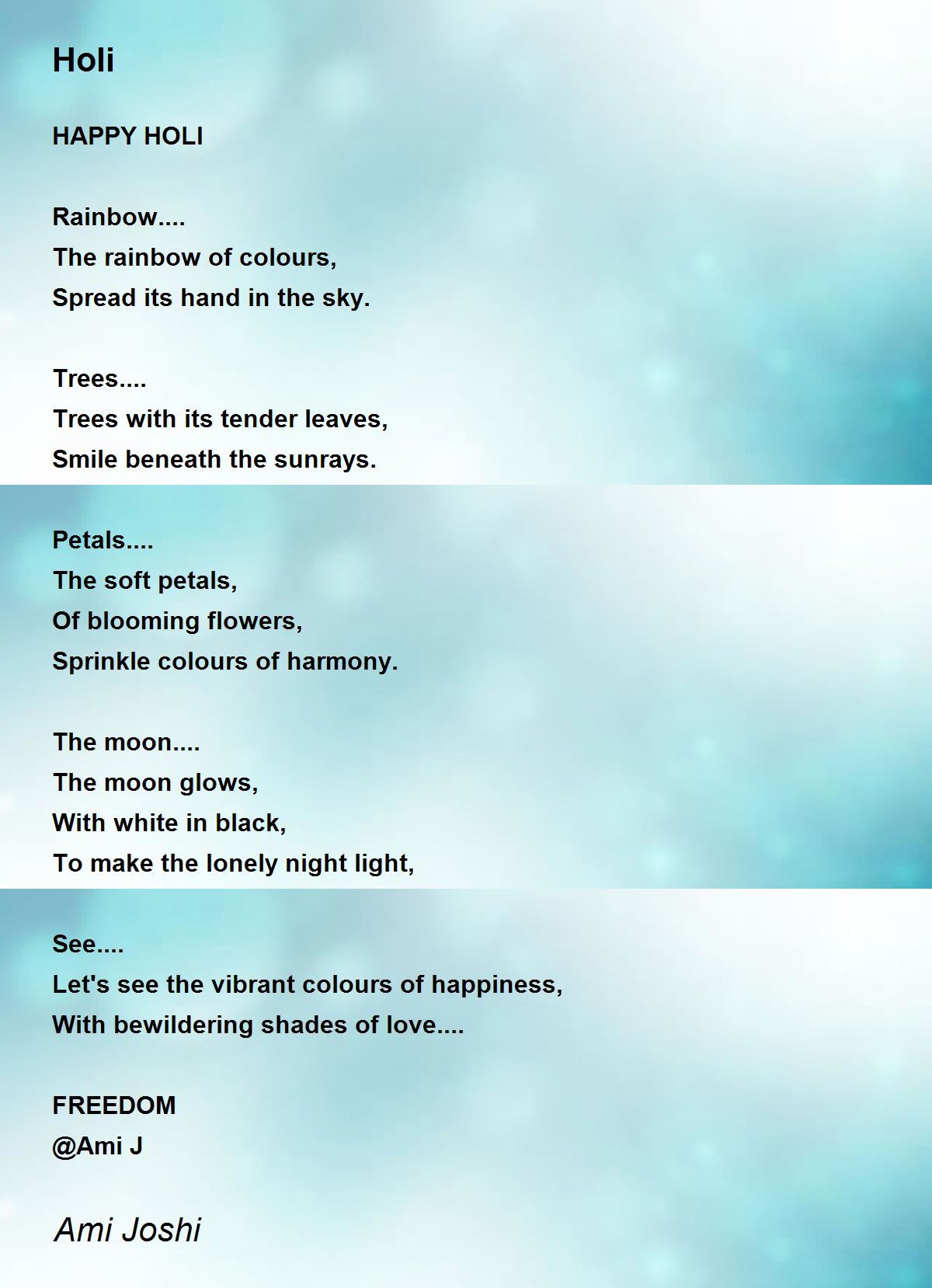 Holi

HAPPY HOLI

Rainbow....
The rainbow of colours,
Spread its hand in the sky.

Trees....
Trees with its tender leaves,
Smile beneath the sunrays.

Petals....
The soft petals,
Of blooming flowers,
Sprinkle colours of harmony.

The moon....
The moon glows,
With white in black,
To make the lonely night light,

See....
Let's see the vibrant colours of happiness,
With bewildering shades of love....

FREEDOM
@Ami J

Ami Joshi